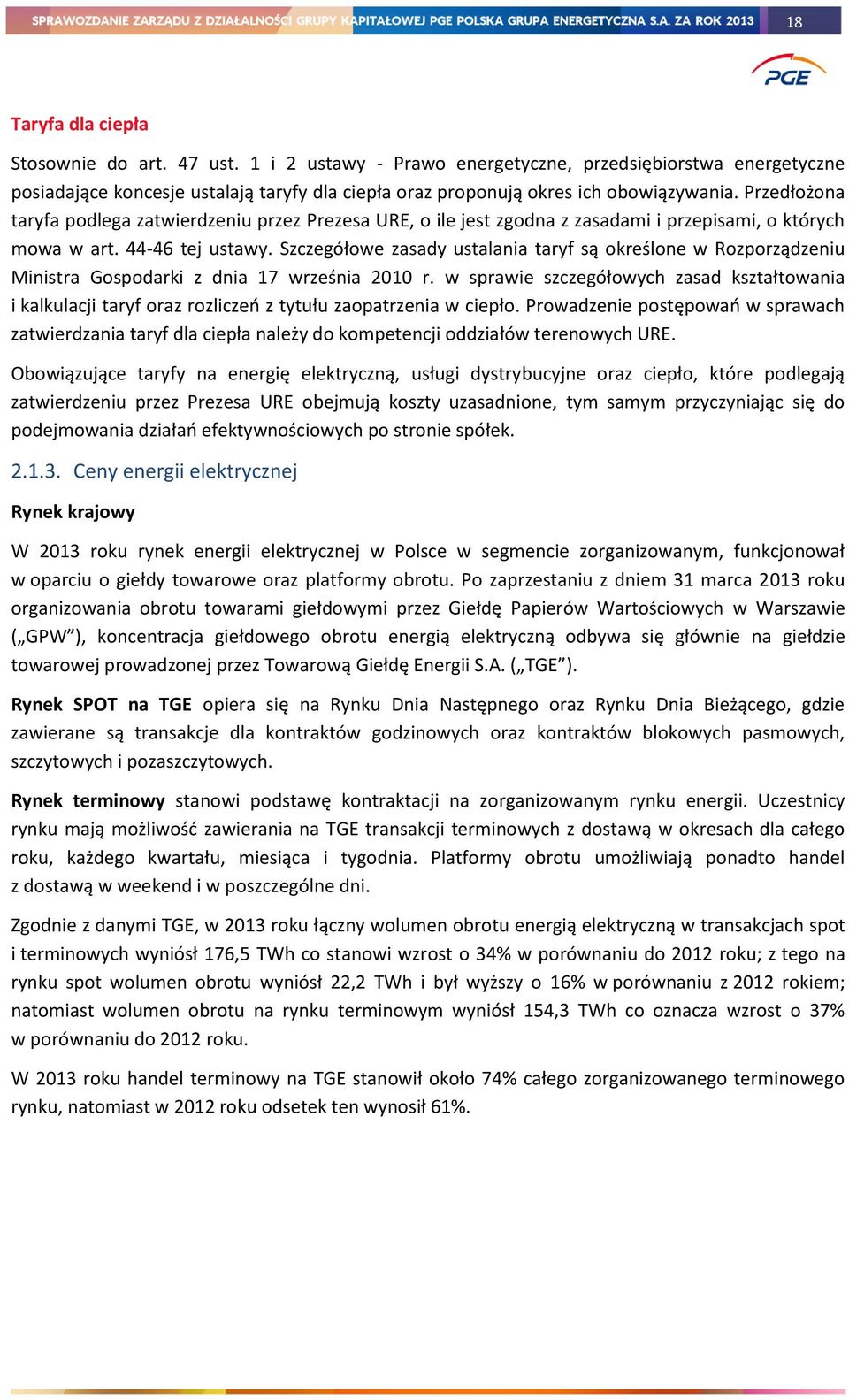 SPRAWOZDANIE ZARZĄDU Z DZIAŁALNOŚCI GRUPY KAPITAŁOWEJ PGE POLSKA GRUPA ENERGETYCZNA S.A. ZA ROK 2013 18

PGE

Taryfa dla ciepła

Stosownie do art. 47 ust. 1 i 2 ustawy - Prawo energetyczne, przedsiębiorstwa energetyczne posiadające koncesje ustalają taryfy dla ciepła oraz proponują okres ich obowiązywania. Przedłożona taryfa podlega zatwierdzeniu przez Prezesa URE, o ile jest zgodna z zasadami i przepisami, o których mowa w art. 44-46 tej ustawy. Szczegółowe zasady ustalania taryf są określone w Rozporządzeniu Ministra Gospodarki z dnia 17 września 2010 r. w sprawie szczegółowych zasad kształtowania i kalkulacji taryf oraz rozliczeń z tytułu zaopatrzenia w ciepło. Prowadzenie postępowań w sprawach zatwierdzania taryf dla ciepła należy do kompetencji oddziałów terenowych URE.

Obowiązujące taryfy na energię elektryczną, usługi dystrybucyjne oraz ciepło, które podlegają zatwierdzeniu przez Prezesa URE obejmują koszty uzasadnione, tym samym przyczyniając się do podejmowania działań efektywnościowych po stronie spółek.

2.1.3. Ceny energii elektrycznej

Rynek krajowy

W 2013 roku rynek energii elektrycznej w Polsce w segmencie zorganizowanym, funkcjonował w oparciu o giełdy towarowe oraz platformy obrotu. Po zaprzestaniu z dniem 31 marca 2013 roku organizowania obrotu towarami giełdowymi przez Giełdę Papierów Wartościowych w Warszawie („GPW”), koncentracja giełdowego obrotu energią elektryczną odbywa się głównie na giełdzie towarowej prowadzonej przez Towarową Giełdę Energii S.A. („TGE”).

Rynek SPOT na TGE opiera się na Rynku Dnia Następnego oraz Rynku Dnia Bieżącego, gdzie zawierane są transakcje dla kontraktów godzinowych oraz kontraktów blokowych pasmowych, szczytowych i pozaszczytowych.

Rynek terminowy stanowi podstawę kontraktacji na zorganizowanym rynku energii. Uczestnicy rynku mają możliwość zawierania na TGE transakcji terminowych z dostawą w okresach dla całego roku, każdego kwartału, miesiąca i tygodnia. Platformy obrotu umożliwiają ponadto handel z dostawą w weekend i w poszczególne dni.

Zgodnie z danymi TGE, w 2013 roku łączny wolumen obrotu energią elektryczną w transakcjach spot i terminowych wyniósł 176,5 TWh co stanowi wzrost o 34% w porównaniu do 2012 roku; z tego na rynku spot wolumen obrotu wyniósł 22,2 TWh i był wyższy o 16% w porównaniu z 2012 rokiem; natomiast wolumen obrotu na rynku terminowym wyniósł 154,3 TWh co oznacza wzrost o 37% w porównaniu do 2012 roku.

W 2013 roku handel terminowy na TGE stanowił około 74% całego zorganizowanego terminowego rynku, natomiast w 2012 roku odsetek ten wynosił 61%.